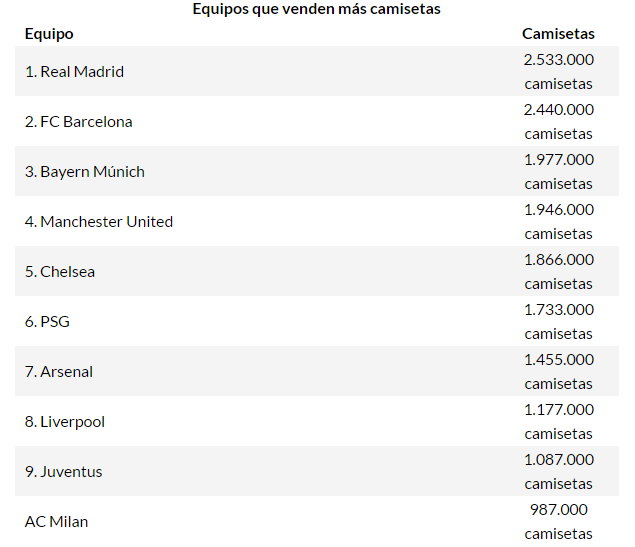 Equipos que venden más camisetas

| Equipo | Camisetas |
|---|---|
| 1. Real Madrid | 2.533.000 camisetas |
| 2. FC Barcelona | 2.440.000 camisetas |
| 3. Bayern Múnich | 1.977.000 camisetas |
| 4. Manchester United | 1.946.000 camisetas |
| 5. Chelsea | 1.866.000 camisetas |
| 6. PSG | 1.733.000 camisetas |
| 7. Arsenal | 1.455.000 camisetas |
| 8. Liverpool | 1.177.000 camisetas |
| 9. Juventus | 1.087.000 camisetas |
| AC Milan | 987.000 camisetas |